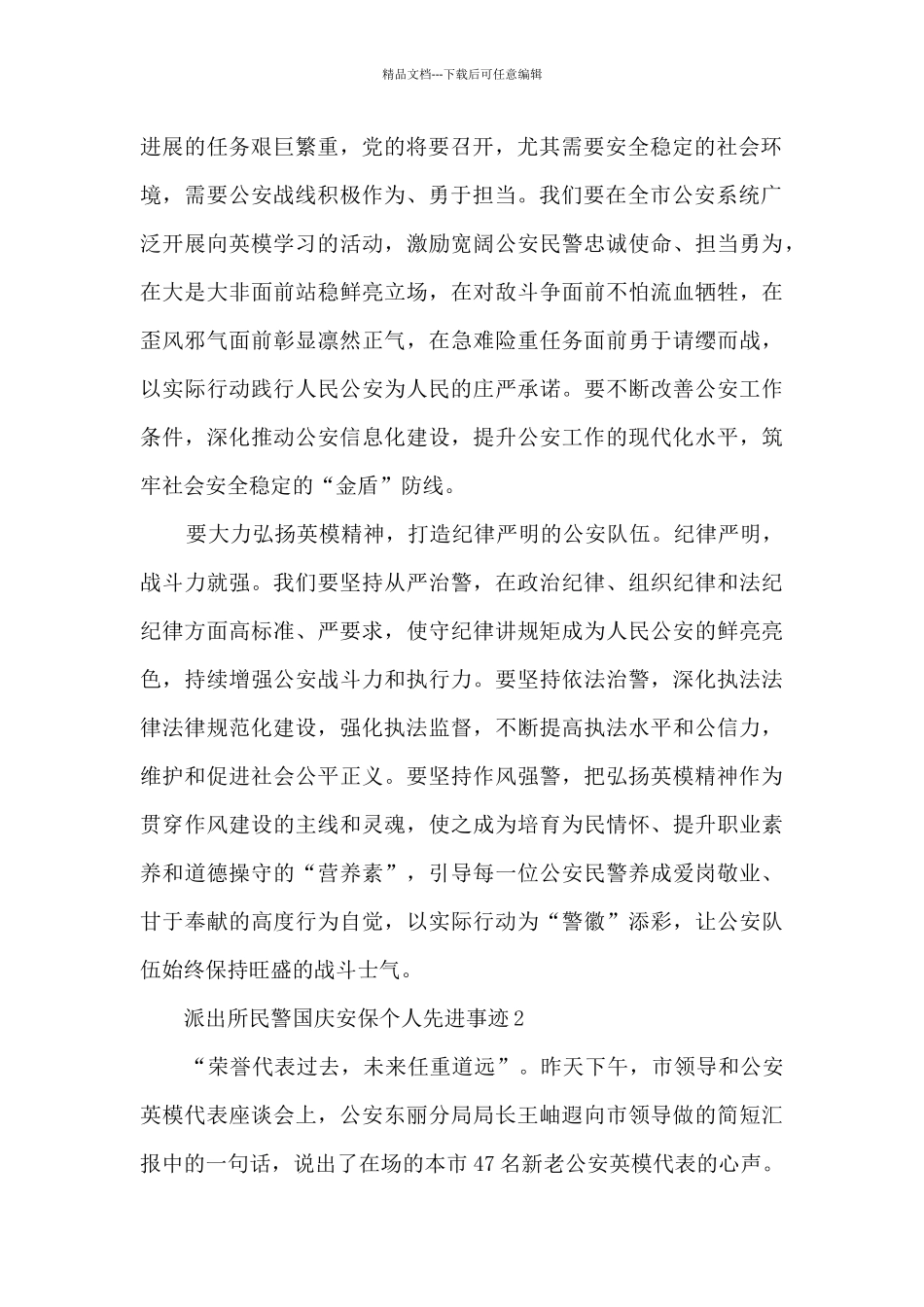 精品文档---下载后可任意编辑

进展的任务艰巨繁重，党的将要召开，尤其需要安全稳定的社会环境，需要公安战线积极作为、勇于担当。我们要在全市公安系统广泛开展向英模学习的活动，激励宽阔公安民警忠诚使命、担当勇为，在大是大非面前站稳鲜亮立场，在对敌斗争面前不怕流血牺牲，在歪风邪气面前彰显凛然正气，在急难险重任务面前勇于请缨而战，以实际行动践行人民公安为人民的庄严承诺。要不断改善公安工作条件，深化推动公安信息化建设，提升公安工作的现代化水平，筑牢社会安全稳定的“金盾”防线。

要大力弘扬英模精神，打造纪律严明的公安队伍。纪律严明，战斗力就强。我们要坚持从严治警，在政治纪律、组织纪律和法纪纪律方面高标准、严要求，使守纪律讲规矩成为人民公安的鲜亮亮色，持续增强公安战斗力和执行力。要坚持依法治警，深化执法法律法律规范化建设，强化执法监督，不断提高执法水平和公信力，维护和促进社会公平正义。要坚持作风强警，把弘扬英模精神作为贯穿作风建设的主线和灵魂，使之成为培育为民情怀、提升职业素养和道德操守的“营养素”，引导每一位公安民警养成爱岗敬业、甘于奉献的高度行为自觉，以实际行动为“警徽”添彩，让公安队伍始终保持旺盛的战斗士气。

派出所民警国庆安保个人先进事迹2

“荣誉代表过去，未来任重道远”。昨天下午，市领导和公安英模代表座谈会上，公安东丽分局局长王岫遐向市领导做的简短汇报中的一句话，说出了在场的本市47名新老公安英模代表的心声。